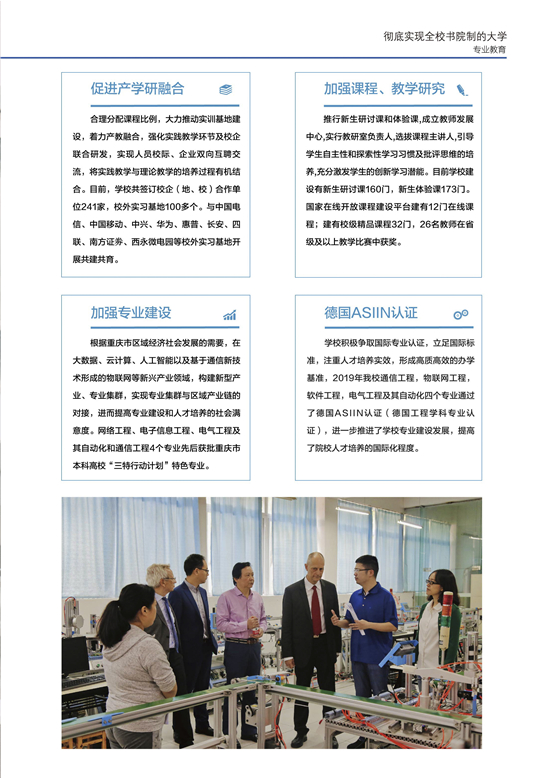 彻底实现全校书院制的大学
专业教育

促进产学研融合

合理分配课程比例，大力推动实训基地建设，着力产教融合，强化实践教学环节及校企联合研发，实现人员校际、企业双向互聘交流，将实践教学与理论教学的培养过程有机结合。目前，学校共签订校企（地、校）合作单位241家，校外实习基地100多个。与中国电信、中国移动、中兴、华为、惠普、长安、四联、南方证券、西永微电园等校外实习基地开展共建共育。

加强课程、教学研究

推行新生研讨课和体验课，成立教师发展中心，实行教研室负责人，选拔课程主讲人，引导学生自主性和探索性学习习惯及批评思维的培养，充分激发学生的创新学习潜能。目前学校建设有新生研讨课160门，新生体验课173门。国家在线开放课程建设平台建有12门在线课程；建有校级精品课程32门，26名教师在省级及以上教学比赛中获奖。

加强专业建设

根据重庆市区域经济社会发展的需要，在大数据、云计算、人工智能以及基于通信新技术形成的物联网等新兴产业领域，构建新型产业、专业集群，实现专业集群与区域产业链的对接，进而提高专业建设和人才培养的社会满意度。网络工程、电子信息工程、电气工程及其自动化和通信工程4个专业先后获批重庆市本科高校“三特行动计划”特色专业。

德国ASIIN认证

学校积极争取国际专业认证，立足国际标准，注重人才培养实效，形成高质高效的办学基准，2019年我校通信工程，物联网工程，软件工程，电气工程及其自动化四个专业通过了德国ASIIN认证（德国工程学科专业认证），进一步推进了学校专业建设发展，提高了院校人才培养的国际化程度。